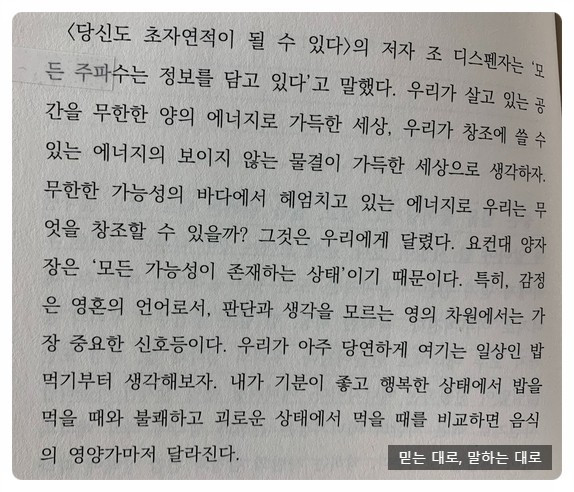 〈당신도 초자연적이 될 수 있다〉의 저자 조 디스펜자는 '모든 주파수는 정보를 담고 있다'고 말했다. 우리가 살고 있는 공간을 무한한 양의 에너지로 가득한 세상, 우리가 창조에 쓸 수 있는 에너지의 보이지 않는 물결이 가득한 세상으로 생각하자. 무한한 가능성의 바다에서 헤엄치고 있는 에너지로 우리는 무엇을 창조할 수 있을까? 그것은 우리에게 달렸다. 요컨대 양자장은 '모든 가능성이 존재하는 상태'이기 때문이다. 특히, 감정은 영혼의 언어로서, 판단과 생각을 모르는 영의 차원에서는 가장 중요한 신호등이다. 우리가 아주 당연하게 여기는 일상인 밥 먹기부터 생각해보자. 내가 기분이 좋고 행복한 상태에서 밥을 먹을 때와 불쾌하고 괴로운 상태에서 먹을 때를 비교하면 음식의 영양가마저 달라진다.

믿는 대로, 말하는 대로